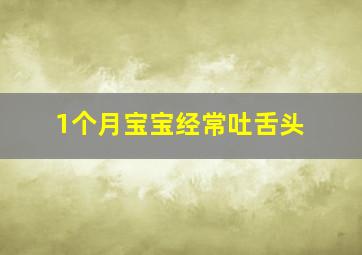 1个月宝宝经常吐舌头